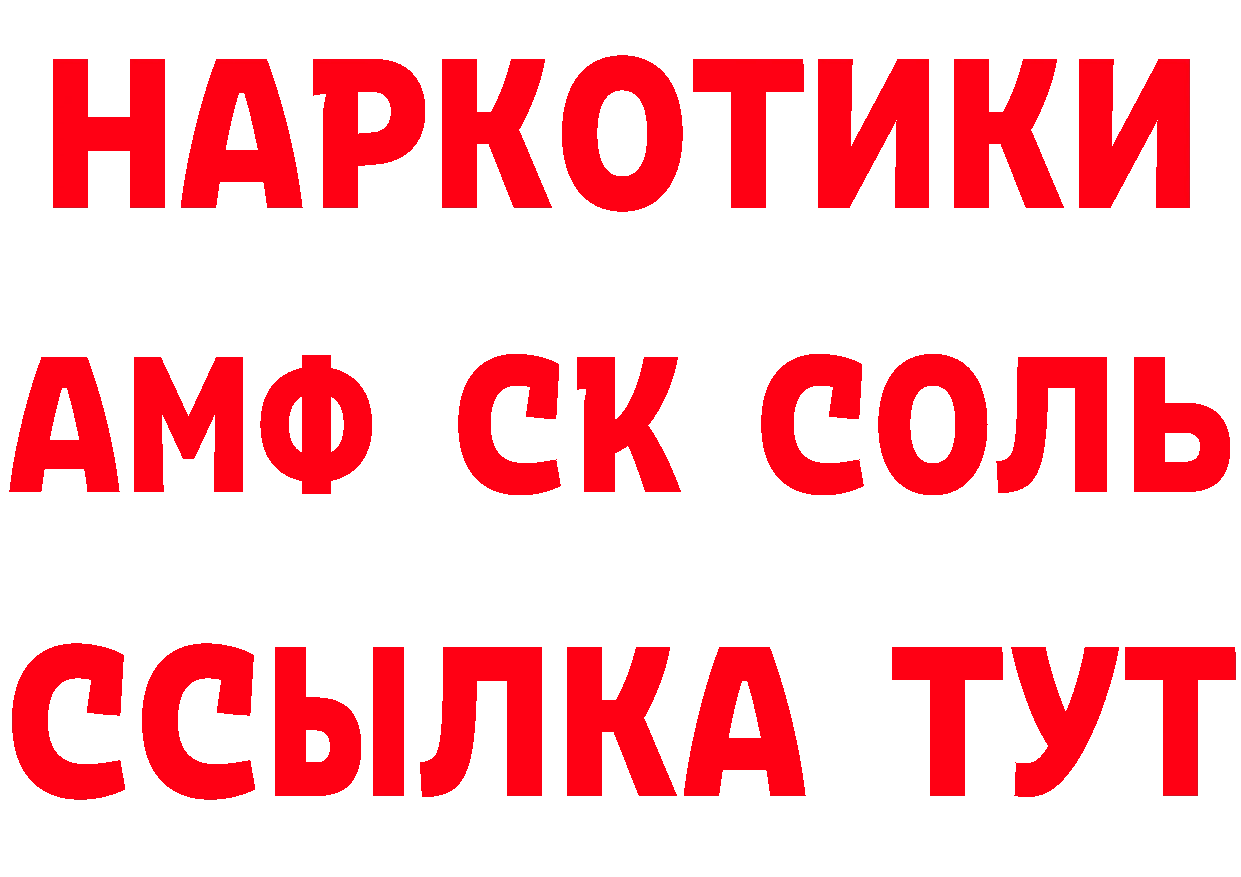 НАРКОТИКИ

АМФ СК СОЛЬ

ССЫЛКА ТУТ